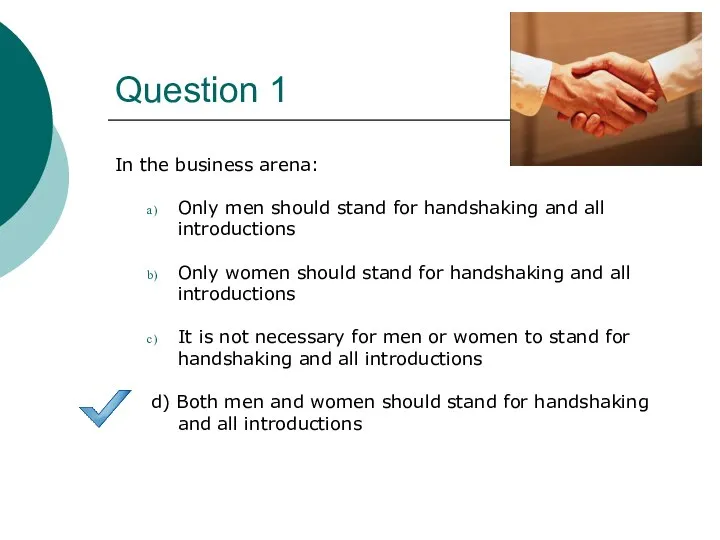 Question 1

In the business arena:

a) Only men should stand for handshaking and all introductions

b) Only women should stand for handshaking and all introductions

c) It is not necessary for men or women to stand for handshaking and all introductions

d) Both men and women should stand for handshaking and all introductions